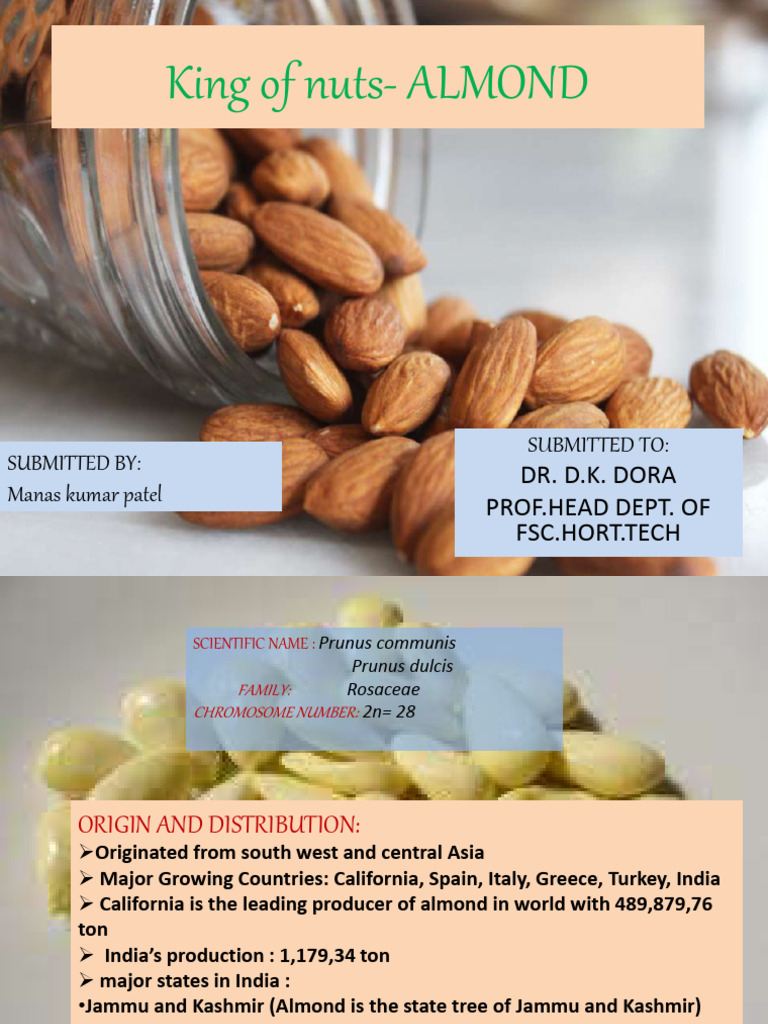 King of nuts- ALMOND

SUBMITTED BY:
Manas kumar patel

SUBMITTED TO:
DR. D.K. DORA
PROF.HEAD DEPT. OF FSC.HORT.TECH

SCIENTIFIC NAME : Prunus communis
Prunus dulcis
FAMILY: Rosaceae
CHROMOSOME NUMBER: 2n= 28

ORIGIN AND DISTRIBUTION:
➢Originated from south west and central Asia
➢ Major Growing Countries: California, Spain, Italy, Greece, Turkey, India
➢ California is the leading producer of almond in world with 489,879,76 ton
➢ India's production : 1,179,34 ton
➢ major states in India :
•Jammu and Kashmir (Almond is the state tree of Jammu and Kashmir)